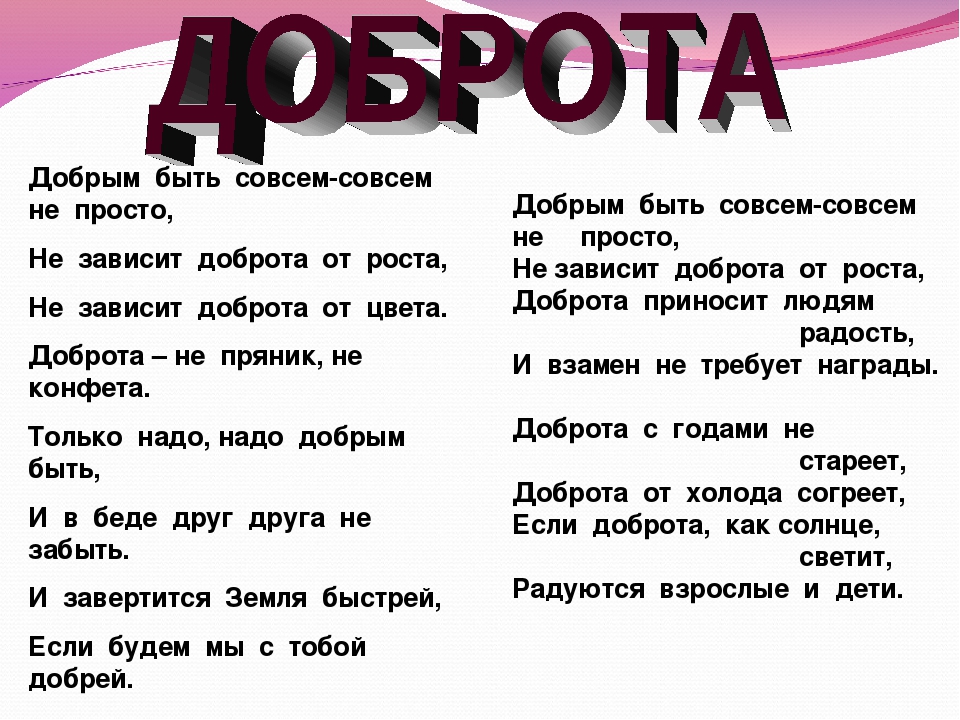 ДОБРОТА

Добрым быть совсем-совсем не просто,

Не зависит доброта от роста,

Не зависит доброта от цвета.

Доброта – не пряник, не конфета.

Только надо, надо добрым быть,

И в беде друг друга не забыть.

И завертится Земля быстрей,

Если будем мы с тобой добрей.

Добрым быть совсем-совсем не просто,
Не зависит доброта от роста,
Доброта приносит людям радость,
И взамен не требует награды.

Доброта с годами не стареет,
Доброта от холода согреет,
Если доброта, как солнце, светит,
Радуются взрослые и дети.